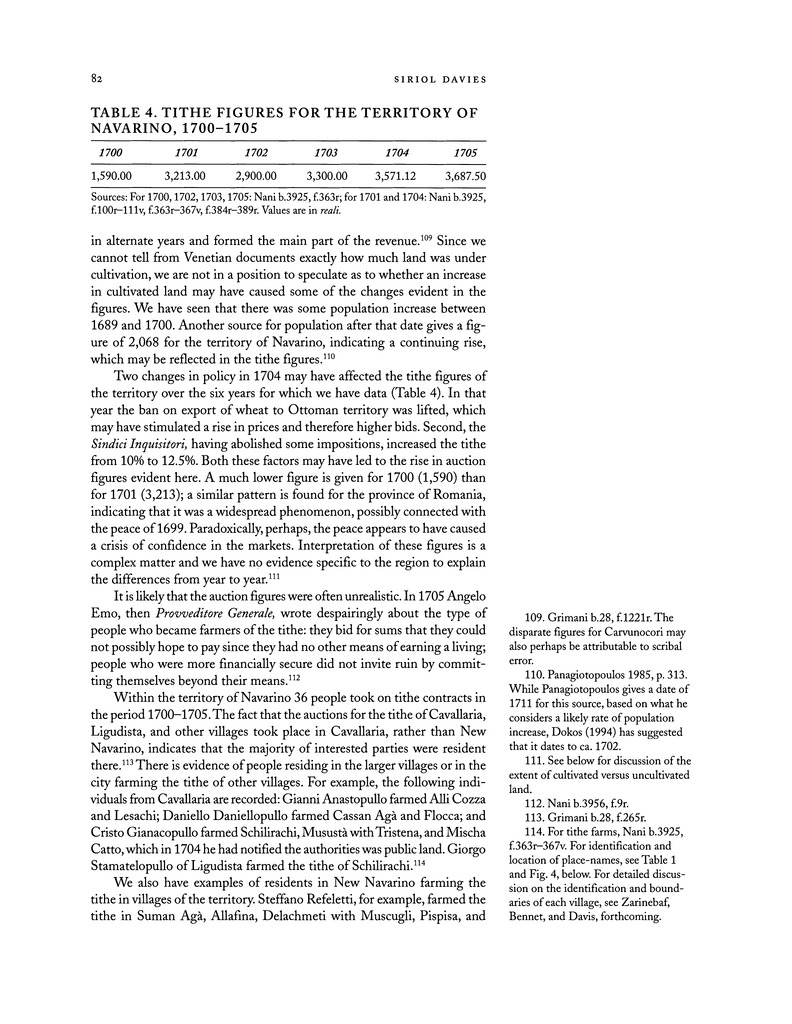 82 SIRIOL DAVIES

TABLE 4. TITHE FIGURES FOR THE TERRITORY OF NAVARINO, 1700–1705

| 1700 | 1701 | 1702 | 1703 | 1704 | 1705 |
|---|---|---|---|---|---|
| 1,590.00 | 3,213.00 | 2,900.00 | 3,300.00 | 3,571.12 | 3,687.50 |

Sources: For 1700, 1702, 1703, 1705: Nani b.3925, f.363r; for 1701 and 1704: Nani b.3925, f.100r–111v, f.363r–367v, f.384r–389r. Values are in reali.

in alternate years and formed the main part of the revenue.$^{109}$ Since we cannot tell from Venetian documents exactly how much land was under cultivation, we are not in a position to speculate as to whether an increase in cultivated land may have caused some of the changes evident in the figures. We have seen that there was some population increase between 1689 and 1700. Another source for population after that date gives a figure of 2,068 for the territory of Navarino, indicating a continuing rise, which may be reflected in the tithe figures.$^{110}$

Two changes in policy in 1704 may have affected the tithe figures of the territory over the six years for which we have data (Table 4). In that year the ban on export of wheat to Ottoman territory was lifted, which may have stimulated a rise in prices and therefore higher bids. Second, the Sindici Inquisitori, having abolished some impositions, increased the tithe from 10% to 12.5%. Both these factors may have led to the rise in auction figures evident here. A much lower figure is given for 1700 (1,590) than for 1701 (3,213); a similar pattern is found for the province of Romania, indicating that it was a widespread phenomenon, possibly connected with the peace of 1699. Paradoxically, perhaps, the peace appears to have caused a crisis of confidence in the markets. Interpretation of these figures is a complex matter and we have no evidence specific to the region to explain the differences from year to year.$^{111}$

It is likely that the auction figures were often unrealistic. In 1705 Angelo Emo, then Provveditore Generale, wrote despairingly about the type of people who became farmers of the tithe: they bid for sums that they could not possibly hope to pay since they had no other means of earning a living; people who were more financially secure did not invite ruin by committing themselves beyond their means.$^{112}$

Within the territory of Navarino 36 people took on tithe contracts in the period 1700–1705. The fact that the auctions for the tithe of Cavallaria, Ligudista, and other villages took place in Cavallaria, rather than New Navarino, indicates that the majority of interested parties were resident there.$^{113}$ There is evidence of people residing in the larger villages or in the city farming the tithe of other villages. For example, the following individuals from Cavallaria are recorded: Gianni Anastopullo farmed Alli Cozza and Lesachi; Daniello Daniellopullo farmed Cassan Agà and Flocca; and Cristo Gianacopullo farmed Schilirachi, Musustà with Tristena, and Mischa Catto, which in 1704 he had notified the authorities was public land. Giorgo Stamatelopullo of Ligudista farmed the tithe of Schilirachi.$^{114}$

We also have examples of residents in New Navarino farming the tithe in villages of the territory. Steffano Refeletti, for example, farmed the tithe in Suman Agà, Allafina, Delachmeti with Muscugli, Pispisa, and

109. Grimani b.28, f.1221r. The disparate figures for Carvunocori may also perhaps be attributable to scribal error.

110. Panagiotopoulos 1985, p. 313. While Panagiotopoulos gives a date of 1711 for this source, based on what he considers a likely rate of population increase, Dokos (1994) has suggested that it dates to ca. 1702.

111. See below for discussion of the extent of cultivated versus uncultivated land.

112. Nani b.3956, f.9r.

113. Grimani b.28, f.265r.

114. For tithe farms, Nani b.3925, f.363r–367v. For identification and location of place-names, see Table 1 and Fig. 4, below. For detailed discussion on the identification and boundaries of each village, see Zarinebaf, Bennet, and Davis, forthcoming.